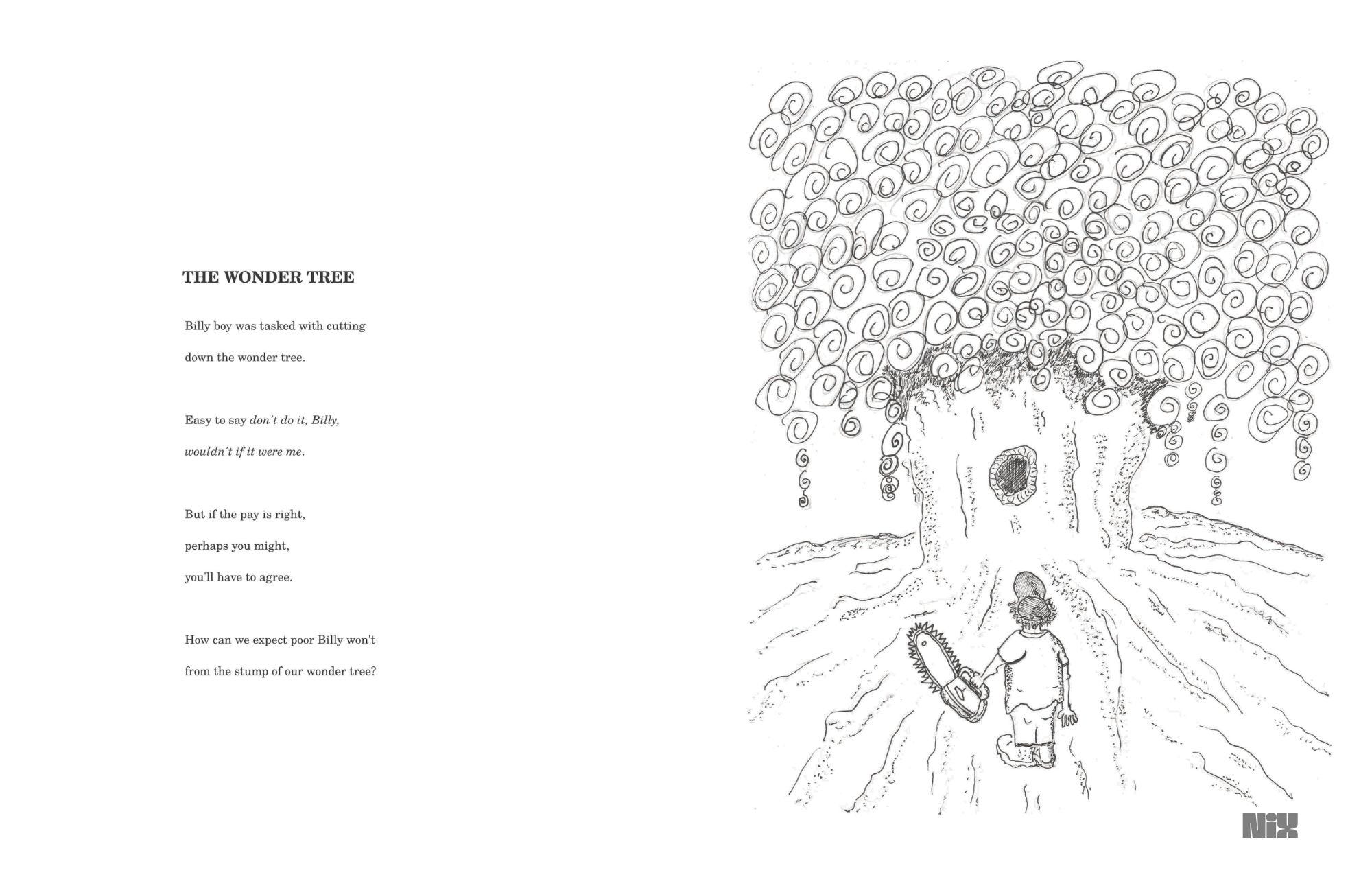 THE WONDER TREE

Billy boy was tasked with cutting
down the wonder tree.

Easy to say don't do it, Billy,
wouldn't if it were me.

But if the pay is right,
perhaps you might,
you'll have to agree.

How can we expect poor Billy won't
from the stump of our wonder tree?

NiX